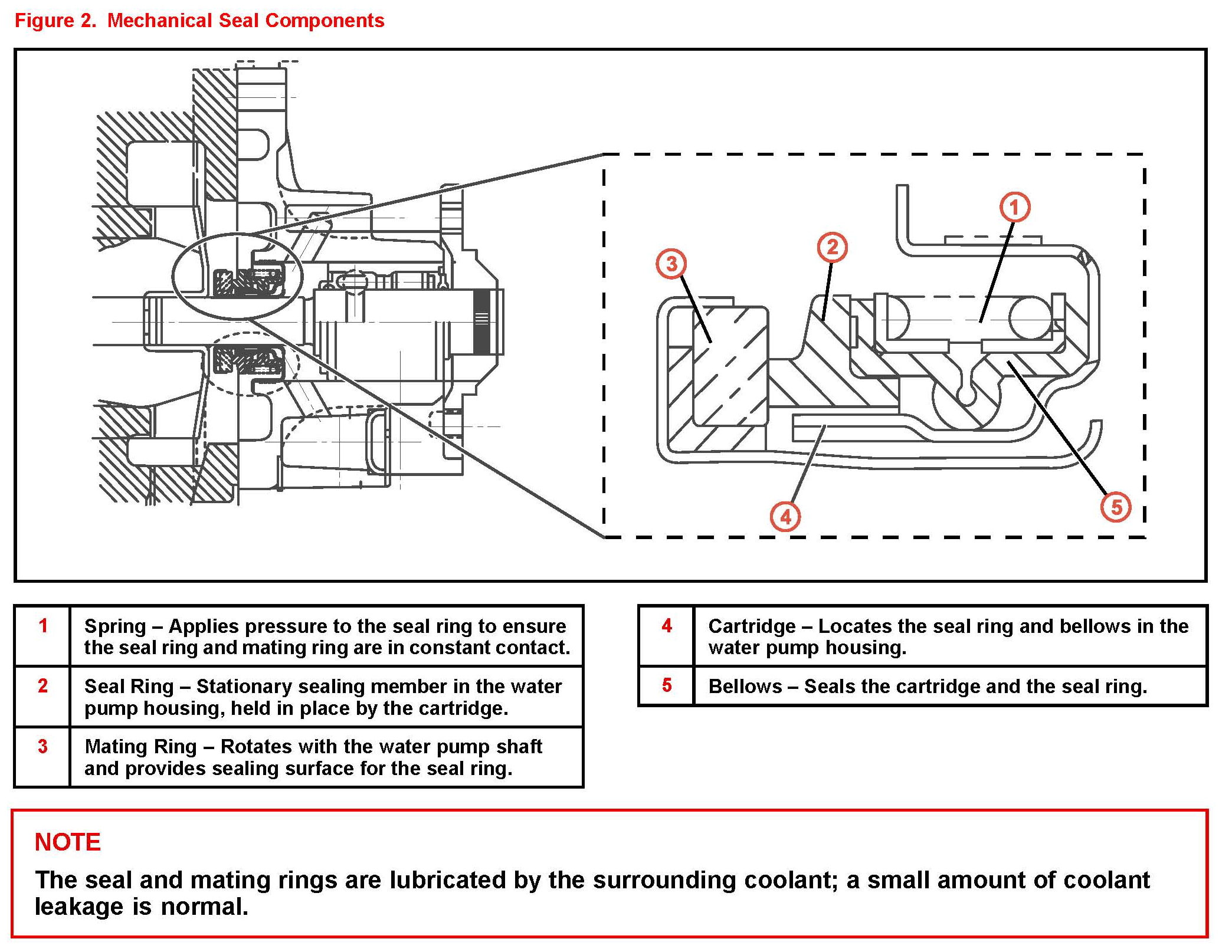 Figure 2. Mechanical Seal Components

3 2 1

4 5

| 1 | Spring – Applies pressure to the seal ring to ensure the seal ring and mating ring are in constant contact. |
|---|---|
| 2 | Seal Ring – Stationary sealing member in the water pump housing, held in place by the cartridge. |
| 3 | Mating Ring – Rotates with the water pump shaft and provides sealing surface for the seal ring. |

| 4 | Cartridge – Locates the seal ring and bellows in the water pump housing. |
|---|---|
| 5 | Bellows – Seals the cartridge and the seal ring. |

NOTE

The seal and mating rings are lubricated by the surrounding coolant; a small amount of coolant leakage is normal.